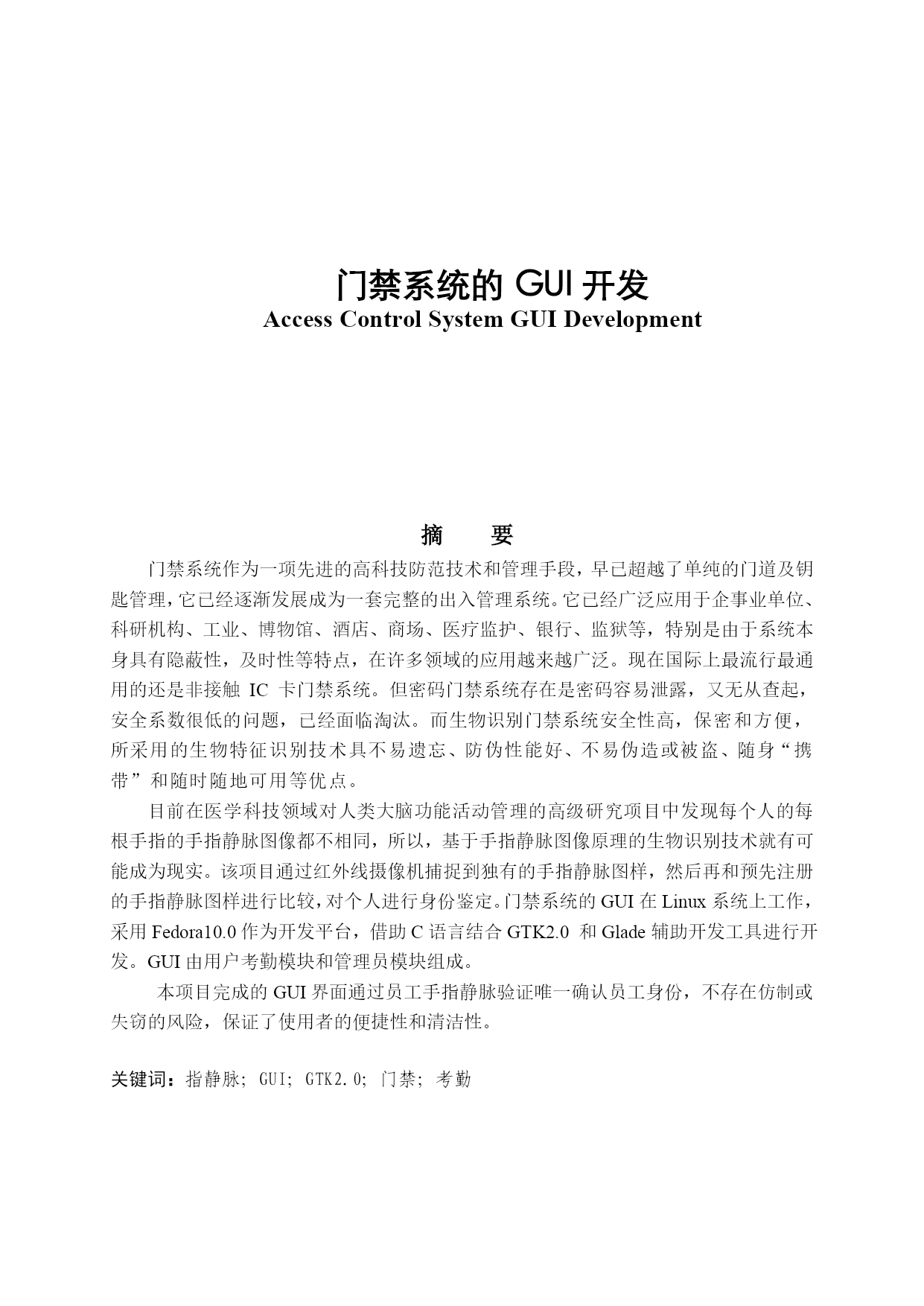 门禁系统的 GUI 开发
Access Control System GUI Development

摘 要

门禁系统作为一项先进的高科技防范技术和管理手段，早已超越了单纯的门道及钥匙管理，它已经逐渐发展成为一套完整的出入管理系统。它已经广泛应用于企事业单位、科研机构、工业、博物馆、酒店、商场、医疗监护、银行、监狱等，特别是由于系统本身具有隐蔽性，及时性等特点，在许多领域的应用越来越广泛。现在国际上最流行最通用的还是非接触 IC 卡门禁系统。但密码门禁系统存在是密码容易泄露，又无从查起，安全系数很低的问题，已经面临淘汰。而生物识别门禁系统安全性高，保密和方便，所采用的生物特征识别技术具不易遗忘、防伪性能好、不易伪造或被盗、随身“携带”和随时随地可用等优点。

目前在医学科技领域对人类大脑功能活动管理的高级研究项目中发现每个人的每根手指的手指静脉图像都不相同，所以，基于手指静脉图像原理的生物识别技术就有可能成为现实。该项目通过红外线摄像机捕捉到独有的手指静脉图样，然后再和预先注册的手指静脉图样进行比较，对个人进行身份鉴定。门禁系统的 GUI 在 Linux 系统上工作，采用 Fedora10.0 作为开发平台，借助 C 语言结合 GTK2.0 和 Glade 辅助开发工具进行开发。GUI 由用户考勤模块和管理员模块组成。

本项目完成的 GUI 界面通过员工手指静脉验证唯一确认员工身份，不存在仿制或失窃的风险，保证了使用者的便捷性和清洁性。

关键词：指静脉; GUI; GTK2.0; 门禁; 考勤